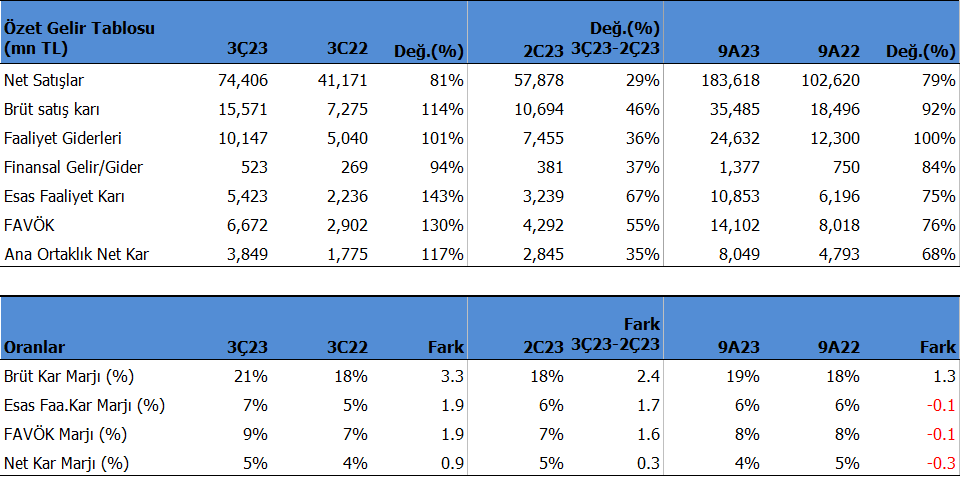 | Özet Gelir Tablosu (mn TL) | 3Ç23 | 3C22 | Değ.(%) | 2C23 | Değ.(%) 3Ç23-2Ç23 | 9A23 | 9A22 | Değ.(%) |
|---|---|---|---|---|---|---|---|---|
| Net Satışlar | 74,406 | 41,171 | 81% | 57,878 | 29% | 183,618 | 102,620 | 79% |
| Brüt satış karı | 15,571 | 7,275 | 114% | 10,694 | 46% | 35,485 | 18,496 | 92% |
| Faaliyet Giderleri | 10,147 | 5,040 | 101% | 7,455 | 36% | 24,632 | 12,300 | 100% |
| Finansal Gelir/Gider | 523 | 269 | 94% | 381 | 37% | 1,377 | 750 | 84% |
| Esas Faaliyet Karı | 5,423 | 2,236 | 143% | 3,239 | 67% | 10,853 | 6,196 | 75% |
| FAVÖK | 6,672 | 2,902 | 130% | 4,292 | 55% | 14,102 | 8,018 | 76% |
| Ana Ortaklık Net Kar | 3,849 | 1,775 | 117% | 2,845 | 35% | 8,049 | 4,793 | 68% |

| Oranlar | 3Ç23 | 3C22 | Fark | 2C23 | Fark 3Ç23-2Ç23 | 9A23 | 9A22 | Fark |
|---|---|---|---|---|---|---|---|---|
| Brüt Kar Marjı (%) | 21% | 18% | 3.3 | 18% | 2.4 | 19% | 18% | 1.3 |
| Esas Faa.Kar Marjı (%) | 7% | 5% | 1.9 | 6% | 1.7 | 6% | 6% | -0.1 |
| FAVÖK Marjı (%) | 9% | 7% | 1.9 | 7% | 1.6 | 8% | 8% | -0.1 |
| Net Kar Marjı (%) | 5% | 4% | 0.9 | 5% | 0.3 | 4% | 5% | -0.3 |